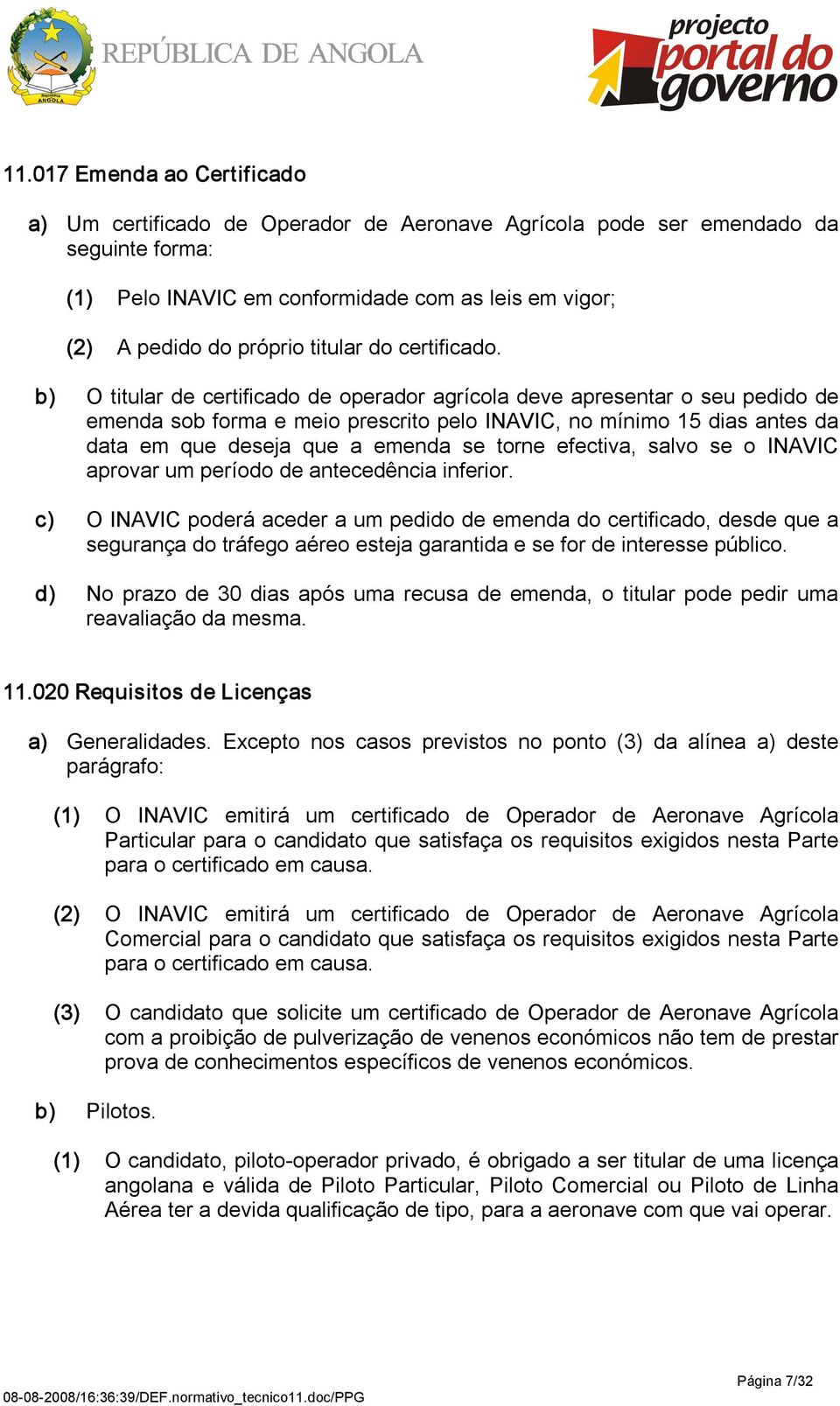 República ANGOLA

REPÚBLICA DE ANGOLA

projecto portal do governo

11.017 Emenda ao Certificado

a) Um certificado de Operador de Aeronave Agrícola pode ser emendado da seguinte forma:

(1) Pelo INAVIC em conformidade com as leis em vigor;

(2) A pedido do próprio titular do certificado.

b) O titular de certificado de operador agrícola deve apresentar o seu pedido de emenda sob forma e meio prescrito pelo INAVIC, no mínimo 15 dias antes da data em que deseja que a emenda se torne efectiva, salvo se o INAVIC aprovar um período de antecedência inferior.

c) O INAVIC poderá aceder a um pedido de emenda do certificado, desde que a segurança do tráfego aéreo esteja garantida e se for de interesse público.

d) No prazo de 30 dias após uma recusa de emenda, o titular pode pedir uma reavaliação da mesma.

11.020 Requisitos de Licenças

a) Generalidades. Excepto nos casos previstos no ponto (3) da alínea a) deste parágrafo:

(1) O INAVIC emitirá um certificado de Operador de Aeronave Agrícola Particular para o candidato que satisfaça os requisitos exigidos nesta Parte para o certificado em causa.

(2) O INAVIC emitirá um certificado de Operador de Aeronave Agrícola Comercial para o candidato que satisfaça os requisitos exigidos nesta Parte para o certificado em causa.

(3) O candidato que solicite um certificado de Operador de Aeronave Agrícola com a proibição de pulverização de venenos económicos não tem de prestar prova de conhecimentos específicos de venenos económicos.

b) Pilotos.

(1) O candidato, piloto-operador privado, é obrigado a ser titular de uma licença angolana e válida de Piloto Particular, Piloto Comercial ou Piloto de Linha Aérea ter a devida qualificação de tipo, para a aeronave com que vai operar.

Página 7/32

08-08-2008/16:36:39/DEF.normativo_tecnico11.doc/PPG